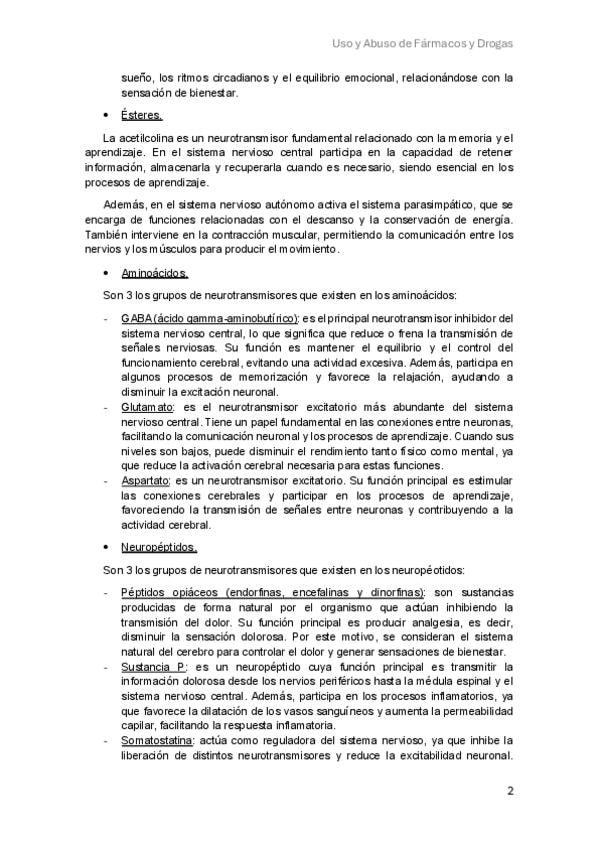 Uso y Abuso de Fármacos y Drogas

sueño, los ritmos circadianos y el equilibrio emocional, relacionándose con la sensación de bienestar.

• Ésteres.

La acetilcolina es un neurotransmisor fundamental relacionado con la memoria y el aprendizaje. En el sistema nervioso central participa en la capacidad de retener información, almacenarla y recuperarla cuando es necesario, siendo esencial en los procesos de aprendizaje.

Además, en el sistema nervioso autónomo activa el sistema parasimpático, que se encarga de funciones relacionadas con el descanso y la conservación de energía. También interviene en la contracción muscular, permitiendo la comunicación entre los nervios y los músculos para producir el movimiento.

• Aminoácidos.

Son 3 los grupos de neurotransmisores que existen en los aminoácidos:

- GABA (ácido gamma-aminobutírico): es el principal neurotransmisor inhibidor del sistema nervioso central, lo que significa que reduce o frena la transmisión de señales nerviosas. Su función es mantener el equilibrio y el control del funcionamiento cerebral, evitando una actividad excesiva. Además, participa en algunos procesos de memorización y favorece la relajación, ayudando a disminuir la excitación neuronal.
- Glutamato: es el neurotransmisor excitatorio más abundante del sistema nervioso central. Tiene un papel fundamental en las conexiones entre neuronas, facilitando la comunicación neuronal y los procesos de aprendizaje. Cuando sus niveles son bajos, puede disminuir el rendimiento tanto físico como mental, ya que reduce la activación cerebral necesaria para estas funciones.
- Aspartato: es un neurotransmisor excitatorio. Su función principal es estimular las conexiones cerebrales y participar en los procesos de aprendizaje, favoreciendo la transmisión de señales entre neuronas y contribuyendo a la actividad cerebral.

• Neuropéptidos.

Son 3 los grupos de neurotransmisores que existen en los neuropéotidos:

- Péptidos opiáceos (endorfinas, encefalinas y dinorfinas): son sustancias producidas de forma natural por el organismo que actúan inhibiendo la transmisión del dolor. Su función principal es producir analgesia, es decir, disminuir la sensación dolorosa. Por este motivo, se consideran el sistema natural del cerebro para controlar el dolor y generar sensaciones de bienestar.
- Sustancia P: es un neuropéptido cuya función principal es transmitir la información dolorosa desde los nervios periféricos hasta la médula espinal y el sistema nervioso central. Además, participa en los procesos inflamatorios, ya que favorece la dilatación de los vasos sanguíneos y aumenta la permeabilidad capilar, facilitando la respuesta inflamatoria.
- Somatostatina: actúa como reguladora del sistema nervioso, ya que inhibe la liberación de distintos neurotransmisores y reduce la excitabilidad neuronal.

2